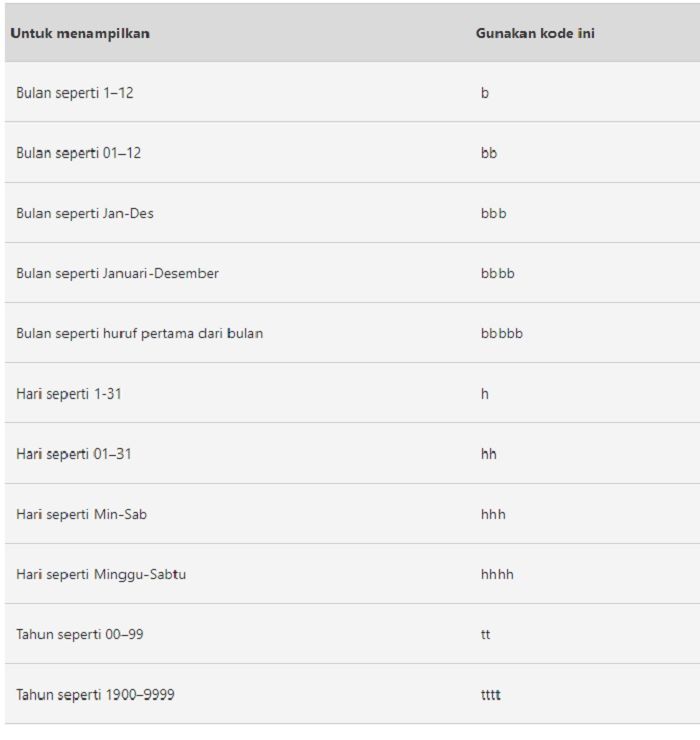 | Untuk menampilkan | Gunakan kode ini |
|---|---|
| Bulan seperti 1–12 | b |
| Bulan seperti 01–12 | bb |
| Bulan seperti Jan-Des | bbb |
| Bulan seperti Januari-Desember | bbbb |
| Bulan seperti huruf pertama dari bulan | bbbbb |
| Hari seperti 1-31 | h |
| Hari seperti 01–31 | hh |
| Hari seperti Min-Sab | hhh |
| Hari seperti Minggu-Sabtu | hhhh |
| Tahun seperti 00–99 | tt |
| Tahun seperti 1900–9999 | tttt |